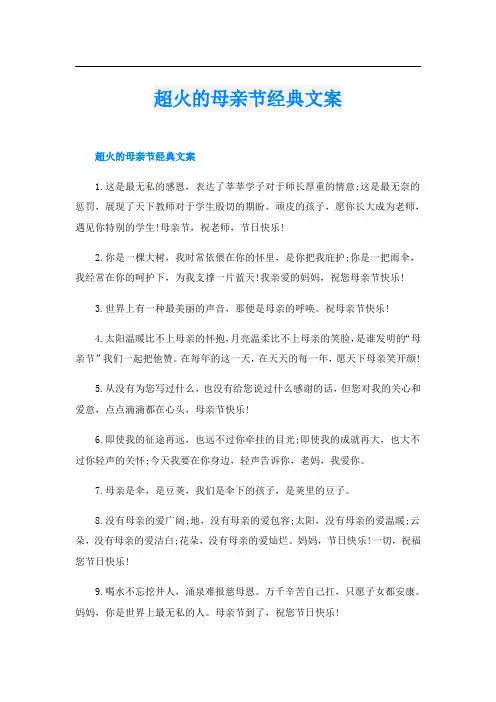 超火的母亲节经典文案

超火的母亲节经典文案

1.这是最无私的感恩，表达了莘莘学子对于师长厚重的情意;这是最无奈的惩罚，展现了天下教师对于学生殷切的期盼。顽皮的孩子，愿你长大成为老师，遇见你特别的学生!母亲节，祝老师，节日快乐!

2.你是一棵大树，我时常依偎在你的怀里，是你把我庇护;你是一把雨伞，我经常在你的呵护下，为我支撑一片蓝天!我亲爱的妈妈，祝您母亲节快乐!

3.世界上有一种最美丽的声音，那便是母亲的呼唤。祝母亲节快乐!

4.太阳温暖比不上母亲的怀抱,月亮温柔比不上母亲的笑脸,是谁发明的“母亲节”我们一起把他赞。在每年的这一天，在天天的每一年，愿天下母亲笑开颜!

5.从没有为您写过什么，也没有给您说过什么感谢的话，但您对我的关心和爱意，点点滴滴都在心头，母亲节快乐!

6.即使我的征途再远，也远不过你牵挂的目光;即使我的成就再大，也大不过你轻声的关怀;今天我要在你身边，轻声告诉你，老妈，我爱你。

7.母亲是伞，是豆荚，我们是伞下的孩子，是荚里的豆子。

8.没有母亲的爱广阔;地，没有母亲的爱包容;太阳，没有母亲的爱温暖;云朵，没有母亲的爱洁白;花朵，没有母亲的爱灿烂。妈妈，节日快乐!一切，祝福您节日快乐!

9.喝水不忘挖井人，涌泉难报慈母恩。万千辛苦自己扛，只愿子女都安康。妈妈，你是世界上最无私的人。母亲节到了，祝您节日快乐!